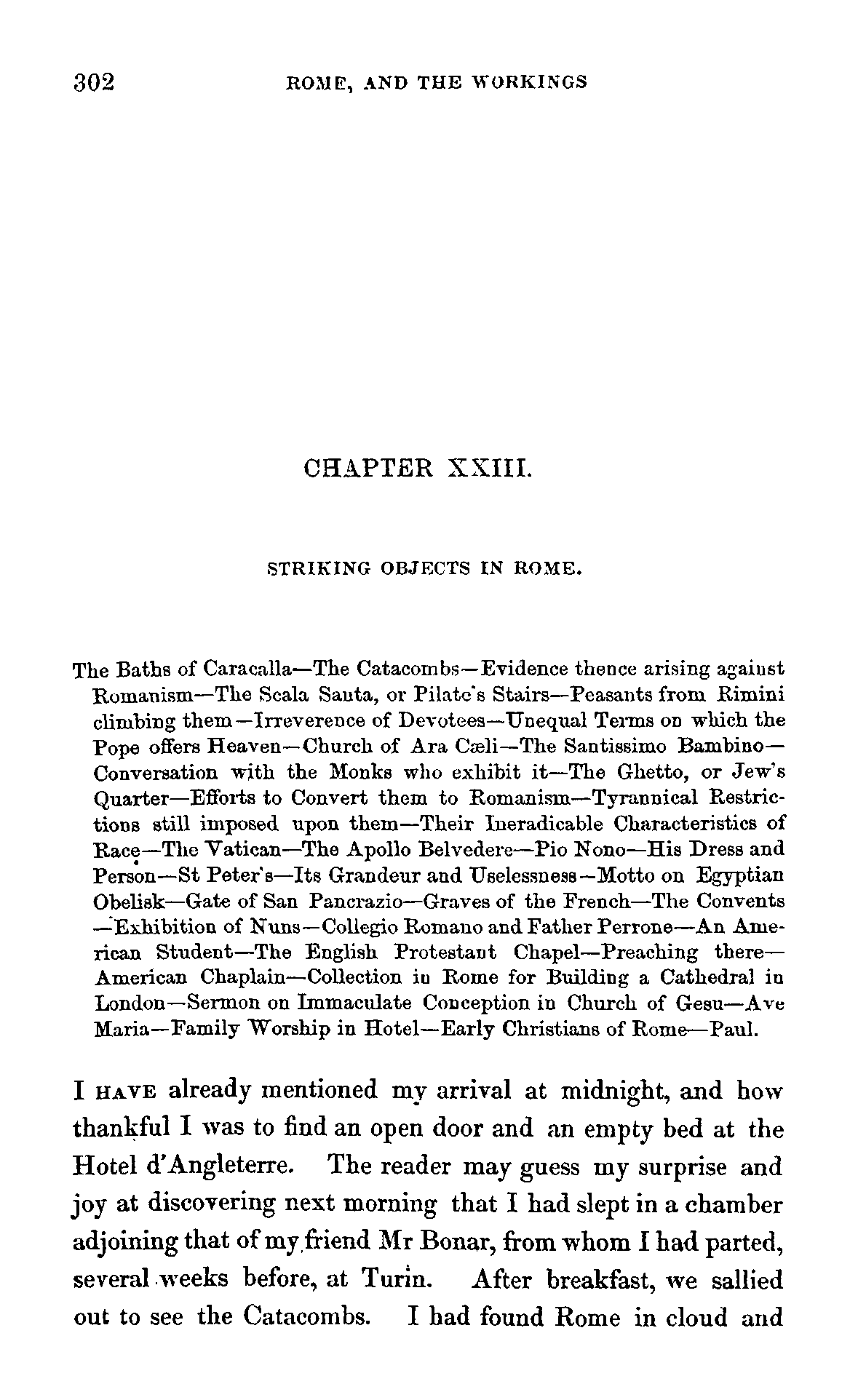 302 ROME, AND THE WORKINGS

CHAPTER XXIII.

STRIKING OBJECTS IN ROME.

The Baths of Caracalla—The Catacombs—Evidence thence arising against Romanism—The Scala Santa, or Pilate's Stairs—Peasants from Rimini climbing them—Irreverence of Devotees—Unequal Terms on which the Pope offers Heaven—Church of Ara Cæli—The Santissimo Bambino—Conversation with the Monks who exhibit it—The Ghetto, or Jew's Quarter—Efforts to Convert them to Romanism—Tyrannical Restrictions still imposed upon them—Their Ineradicable Characteristics of Race—The Vatican—The Apollo Belvedere—Pio Nono—His Dress and Person—St Peter's—Its Grandeur and Uselessness—Motto on Egyptian Obelisk—Gate of San Pancrazio—Graves of the French—The Convents—Exhibition of Nuns—Collegio Romano and Father Perrone—An American Student—The English Protestant Chapel—Preaching there—American Chaplain—Collection in Rome for Building a Cathedral in London—Sermon on Immaculate Conception in Church of Gesu—Ave Maria—Family Worship in Hotel—Early Christians of Rome—Paul.

I HAVE already mentioned my arrival at midnight, and how thankful I was to find an open door and an empty bed at the Hotel d'Angleterre. The reader may guess my surprise and joy at discovering next morning that I had slept in a chamber adjoining that of my friend Mr Bonar, from whom I had parted, several weeks before, at Turin. After breakfast, we sallied out to see the Catacombs. I had found Rome in cloud and